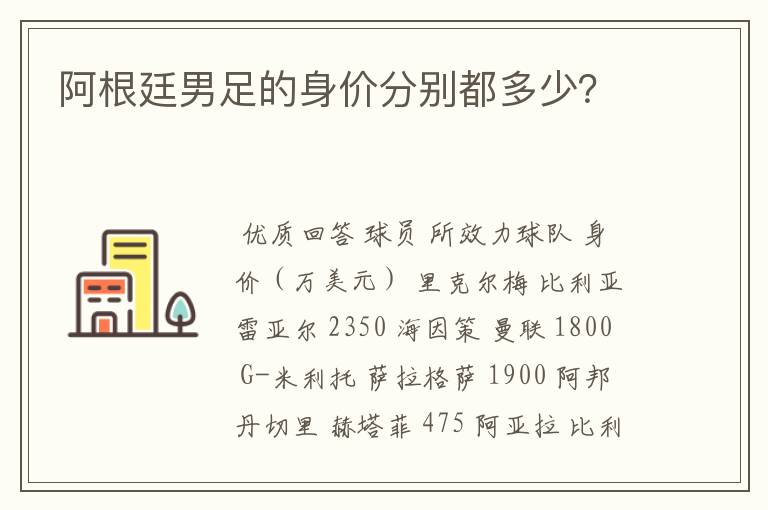 阿根廷男足的身价分别都多少?

优质回答 球员 所效力球队 身价（万美元） 里克尔梅 比利亚雷亚尔 2350 海因策 曼联 1800 G-米利托 萨拉格萨 1900 阿邦丹切里 赫塔菲 475 阿亚拉 比利